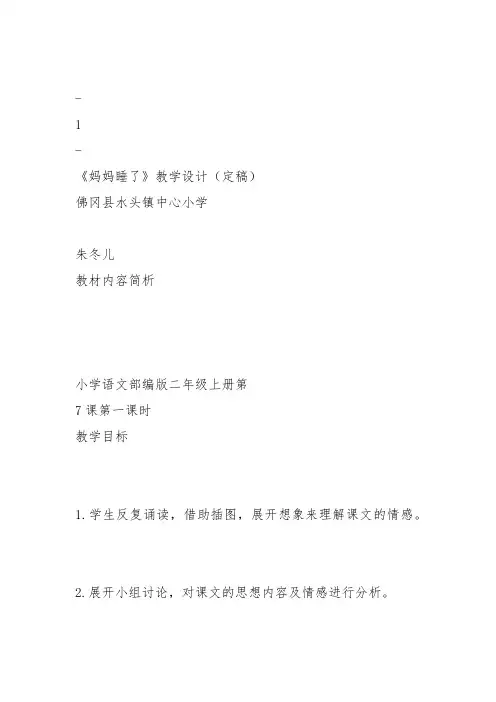 –
1
–
《妈妈睡了》教学设计（定稿）
佛冈县水头镇中心小学

朱冬儿
教材内容简析

小学语文部编版二年级上册第
7 课第一课时
教学目标

1. 学生反复诵读，借助插图，展开想象来理解课文的情感。

2. 展开小组讨论，对课文的思想内容及情感进行分析。